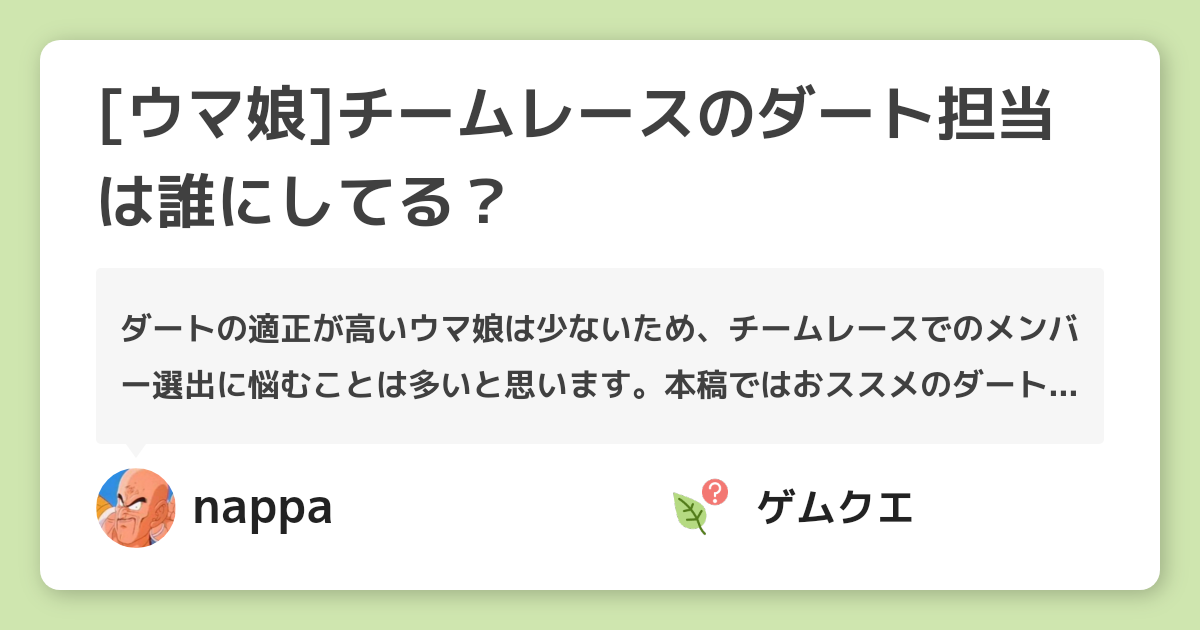 [ウマ娘]チームレースのダート担当は誰にしてる？

ダートの適正が高いウマ娘は少ないため、チームレースでのメンバー選出に悩むことは多いと思います。本稿ではおススメのダート…

nappa

ゲムクエ